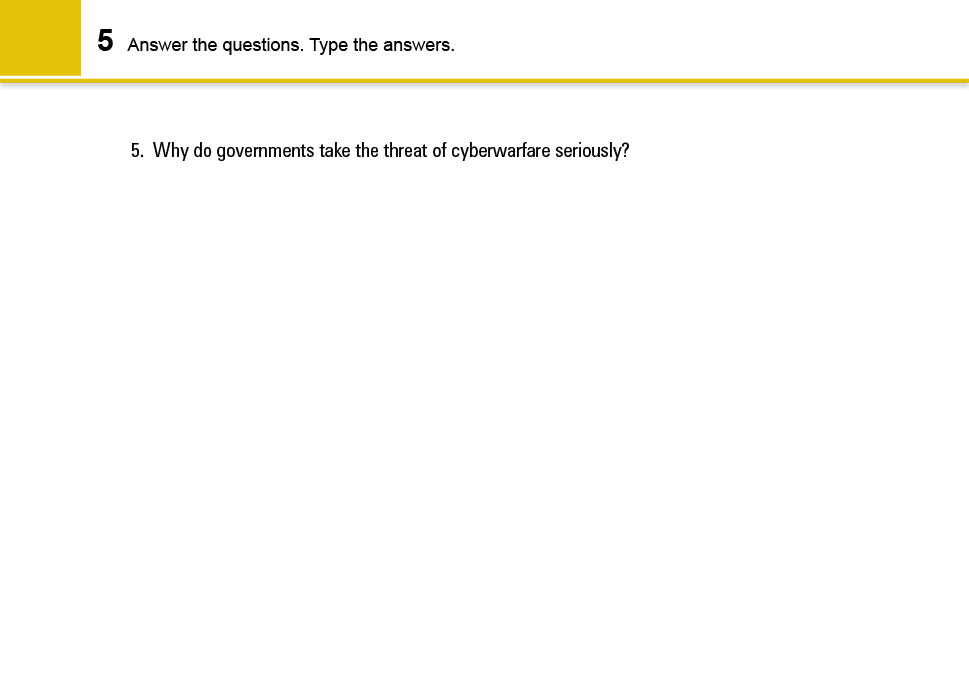 5 Answer the questions. Type the answers.

5. Why do governments take the threat of cyberwarfare seriously?